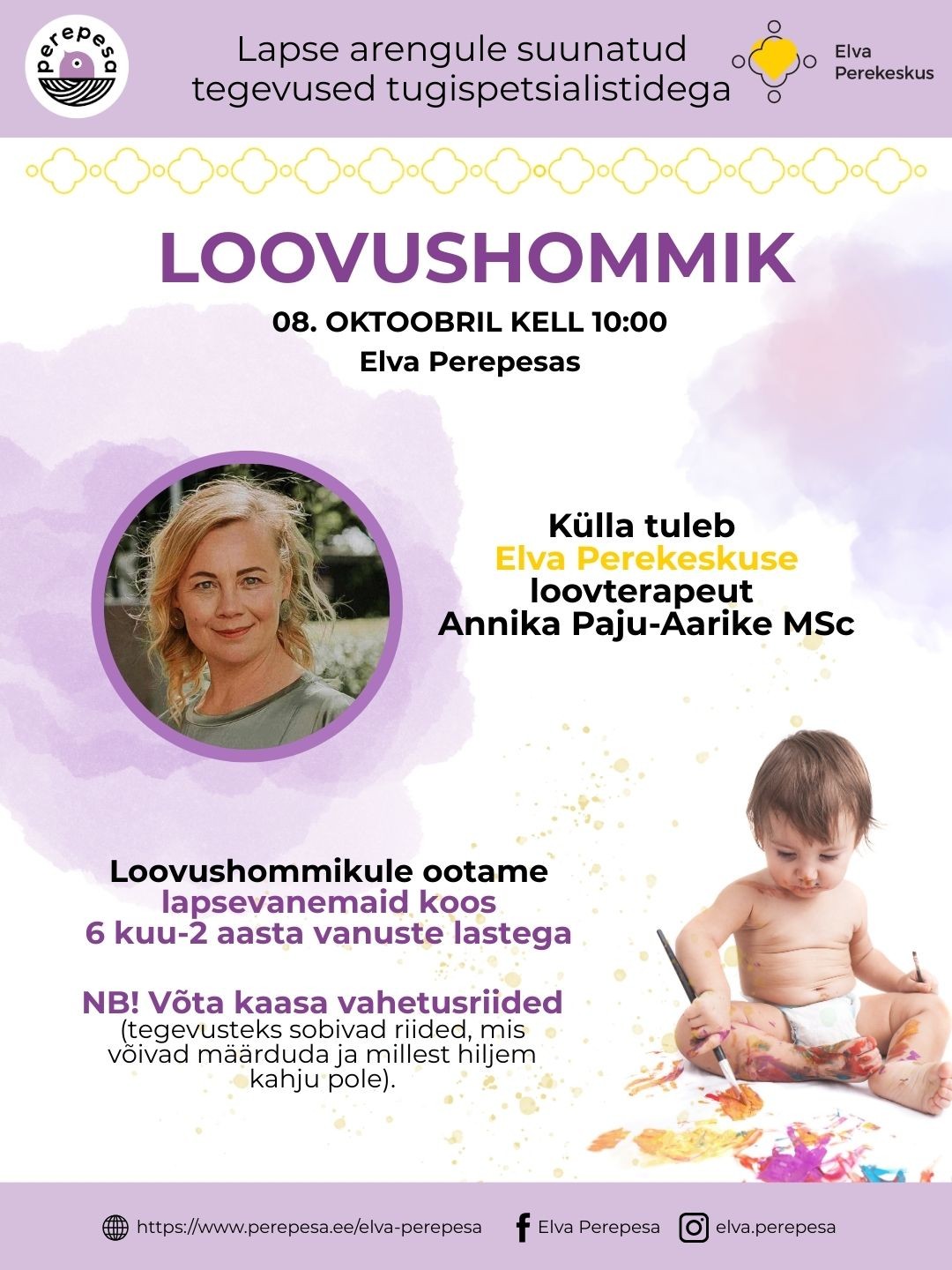 perepesa

Lapse arengule suunatud tegevused tugispetsialistidega

Elva Perekeskus

LOOVUSHOMMIK

08. OKTOOBRIL KELL 10:00

Elva Perepesas

Külla tuleb
Elva Perekeskuse
loovterapeut
Annika Paju-Aarike MSc

Loovushommikule ootame
lapsevanemaid koos
6 kuu-2 aasta vanuste lastega

NB! Võta kaasa vahetusriided
(tegevusteks sobivad riided, mis võivad määrduda ja millest hiljem kahju pole).

https://www.perepesa.ee/elva-perepesa Elva Perepesa elva.perepesa